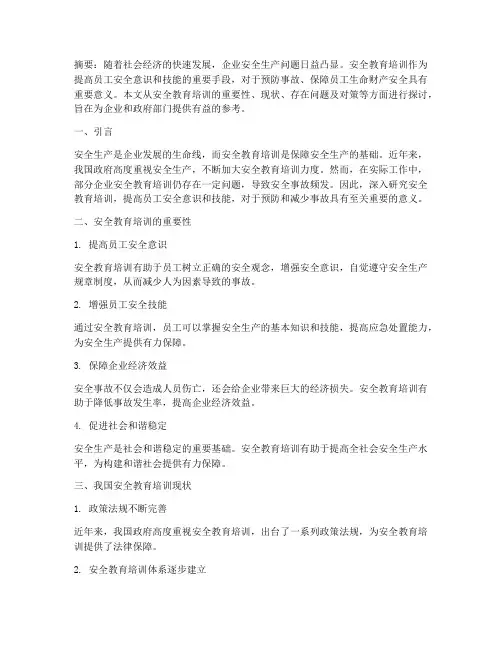 摘要：随着社会经济的快速发展，企业安全生产问题日益凸显。安全教育培训作为提高员工安全意识和技能的重要手段，对于预防事故、保障员工生命财产安全具有重要意义。本文从安全教育培训的重要性、现状、存在问题及对策等方面进行探讨，旨在为企业和政府部门提供有益的参考。

一、引言

安全生产是企业发展的生命线，而安全教育培训是保障安全生产的基础。近年来，我国政府高度重视安全生产，不断加大安全教育培训力度。然而，在实际工作中，部分企业安全教育培训仍存在一定问题，导致安全事故频发。因此，深入研究安全教育培训，提高员工安全意识和技能，对于预防和减少事故具有至关重要的意义。

二、安全教育培训的重要性

1. 提高员工安全意识

安全教育培训有助于员工树立正确的安全观念，增强安全意识，自觉遵守安全生产规章制度，从而减少人为因素导致的事故。

2. 增强员工安全技能

通过安全教育培训，员工可以掌握安全生产的基本知识和技能，提高应急处置能力，为安全生产提供有力保障。

3. 保障企业经济效益

安全事故不仅会造成人员伤亡，还会给企业带来巨大的经济损失。安全教育培训有助于降低事故发生率，提高企业经济效益。

4. 促进社会和谐稳定

安全生产是社会和谐稳定的重要基础。安全教育培训有助于提高全社会安全生产水平，为构建和谐社会提供有力保障。

三、我国安全教育培训现状

1. 政策法规不断完善

近年来，我国政府高度重视安全教育培训，出台了一系列政策法规，为安全教育培训提供了法律保障。

2. 安全教育培训体系逐步建立